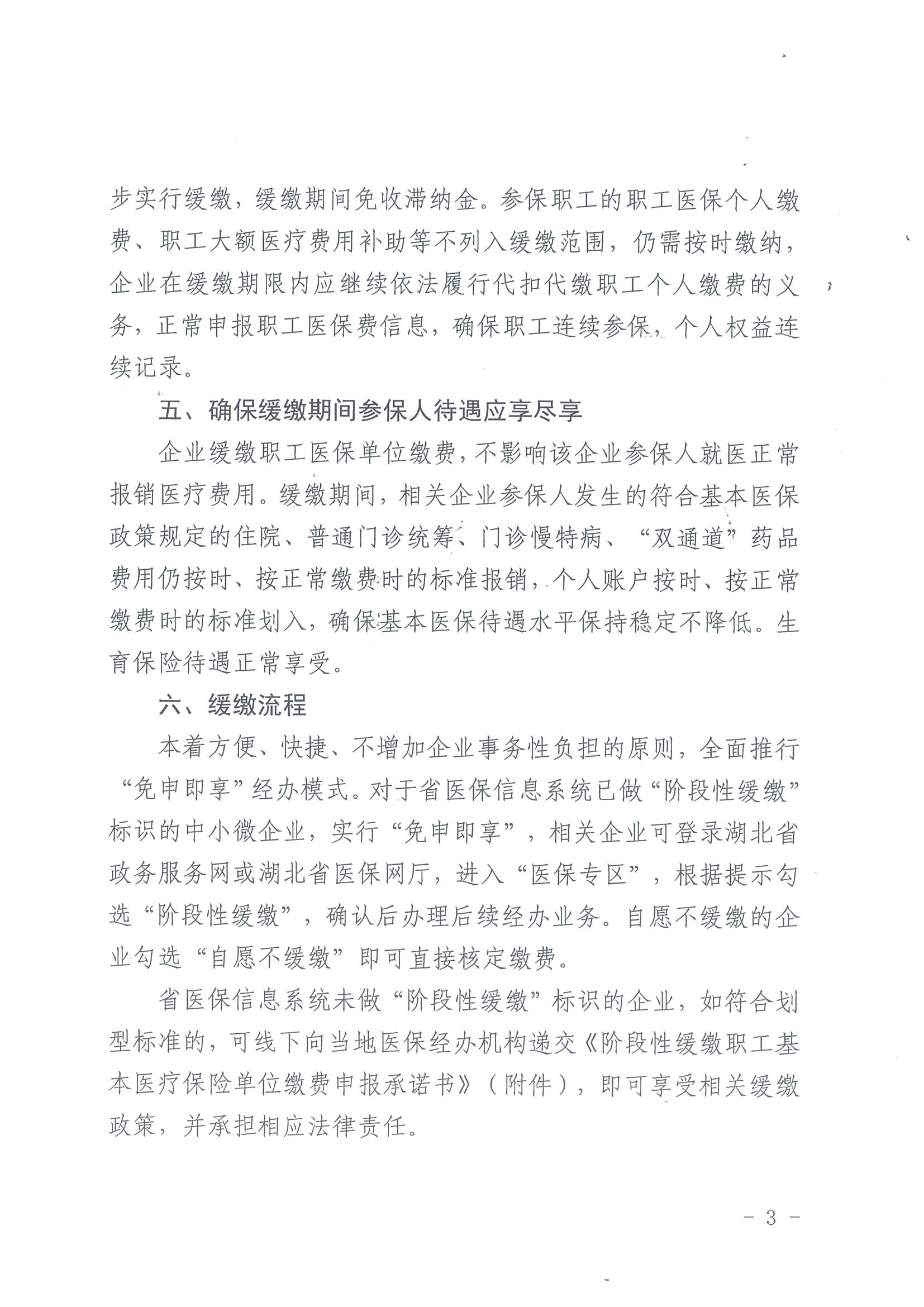 步实行缓缴，缓缴期间免收滞纳金。参保职工的职工医保个人缴费、职工大额医疗费用补助等不列入缓缴范围，仍需按时缴纳，企业在缓缴期限内应继续依法履行代扣代缴职工个人缴费的义务，正常申报职工医保费信息，确保职工连续参保，个人权益连续记录。

五、确保缓缴期间参保人待遇应享尽享

企业缓缴职工医保单位缴费，不影响该企业参保人就医正常报销医疗费用。缓缴期间，相关企业参保人发生的符合基本医保政策规定的住院、普通门诊统筹、门诊慢特病、“双通道”药品费用仍按时、按正常缴费时的标准报销，个人账户按时、按正常缴费时的标准划入，确保基本医保待遇水平保持稳定不降低。生育保险待遇正常享受。

六、缓缴流程

本着方便、快捷、不增加企业事务性负担的原则，全面推行“免申即享”经办模式。对于省医保信息系统已做“阶段性缓缴”标识的中小微企业，实行“免申即享”，相关企业可登录湖北省政务服务网或湖北省医保网厅，进入“医保专区”，根据提示勾选“阶段性缓缴”，确认后办理后续经办业务。自愿不缓缴的企业勾选“自愿不缓缴”即可直接核定缴费。

省医保信息系统未做“阶段性缓缴”标识的企业，如符合划型标准的，可线下向当地医保经办机构递交《阶段性缓缴职工基本医疗保险单位缴费申报承诺书》（附件），即可享受相关缓缴政策，并承担相应法律责任。

- 3 -